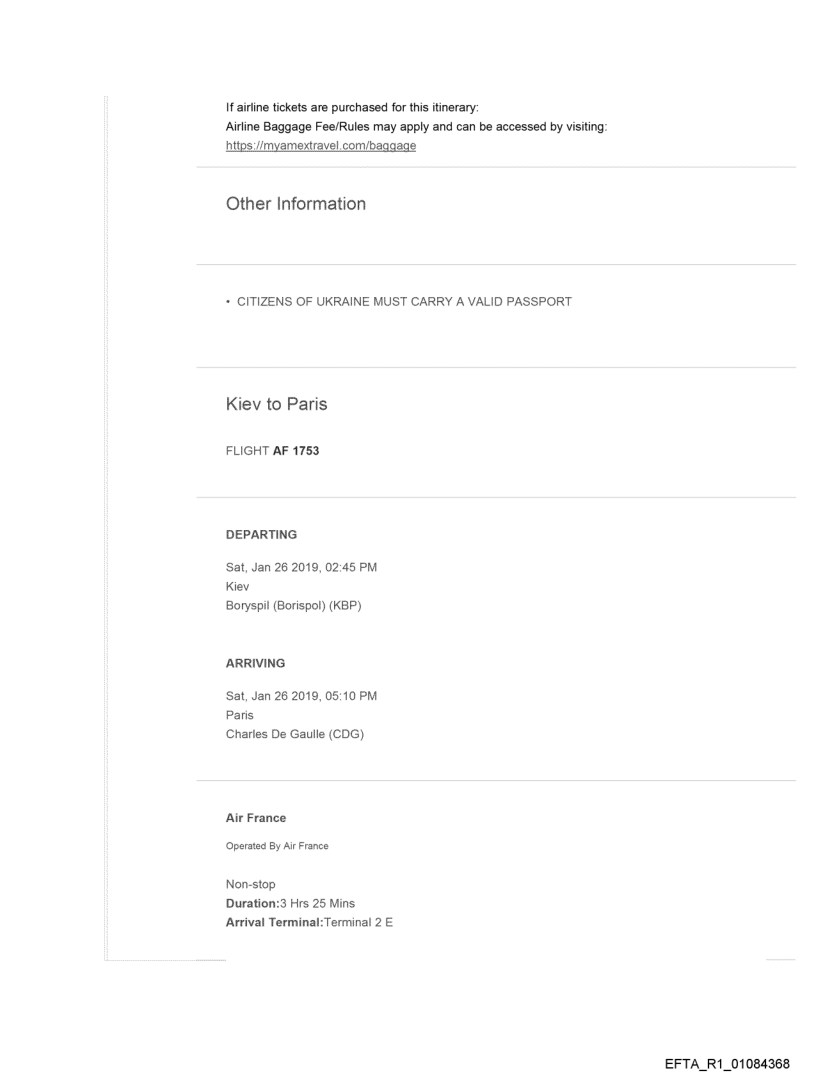 If airline tickets are purchased for this itinerary:
Airline Baggage Fee/Rules may apply and can be accessed by visiting:
https://myamextravel.com/baggage

Other Information

• CITIZENS OF UKRAINE MUST CARRY A VALID PASSPORT

Kiev to Paris

FLIGHT AF 1753

DEPARTING

Sat, Jan 26 2019, 02:45 PM
Kiev
Boryspil (Borispol) (KBP)

ARRIVING

Sat, Jan 26 2019, 05:10 PM
Paris
Charles De Gaulle (CDG)

Air France

Operated By Air France

Non-stop
Duration:3 Hrs 25 Mins
Arrival Terminal:Terminal 2 E

EFTA_R1_01084368